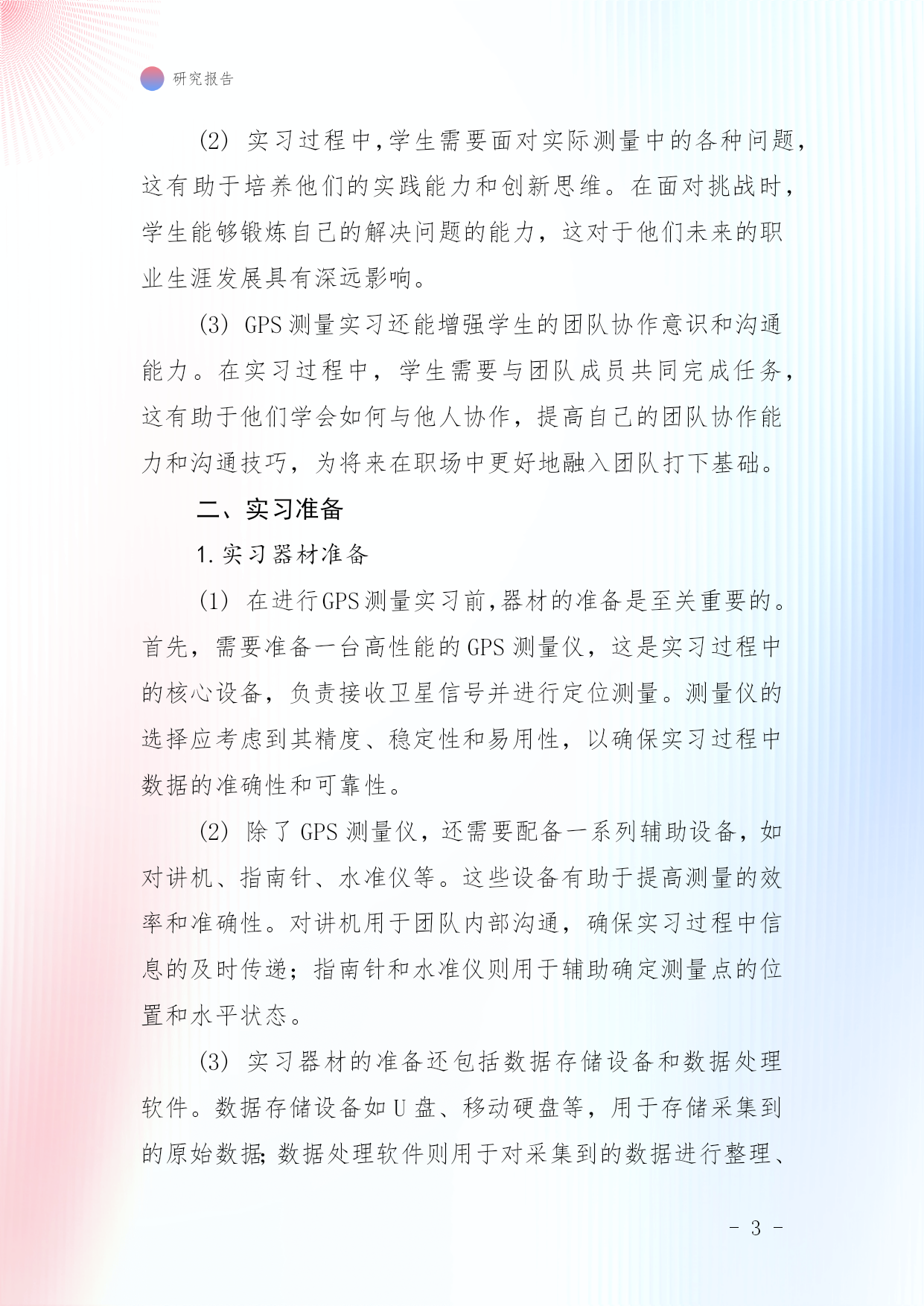 研究报告

(2) 实习过程中,学生需要面对实际测量中的各种问题,这有助于培养他们的实践能力和创新思维。在面对挑战时,学生能够锻炼自己的解决问题的能力,这对于他们未来的职业生涯发展具有深远影响。

(3) GPS 测量实习还能增强学生的团队协作意识和沟通能力。在实习过程中,学生需要与团队成员共同完成任务,这有助于他们学会如何与他人协作,提高自己的团队协作能力和沟通技巧,为将来在职场中更好地融入团队打下基础。

二、实习准备

1. 实习器材准备

(1) 在进行GPS测量实习前,器材的准备是至关重要的。首先,需要准备一台高性能的 GPS 测量仪,这是实习过程中的核心设备,负责接收卫星信号并进行定位测量。测量仪的选择应考虑到其精度、稳定性和易用性,以确保实习过程中数据的准确性和可靠性。

(2) 除了 GPS 测量仪,还需要配备一系列辅助设备,如对讲机、指南针、水准仪等。这些设备有助于提高测量的效率和准确性。对讲机用于团队内部沟通,确保实习过程中信息的及时传递;指南针和水准仪则用于辅助确定测量点的位置和水平状态。

(3) 实习器材的准备还包括数据存储设备和数据处理软件。数据存储设备如 U 盘、移动硬盘等,用于存储采集到的原始数据;数据处理软件则用于对采集到的数据进行整理、

- 3 -